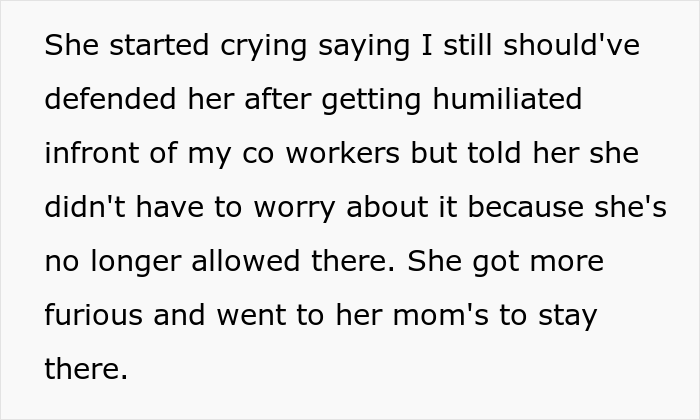 She started crying saying I still should've defended her after getting humiliated infront of my co workers but told her she didn't have to worry about it because she's no longer allowed there. She got more furious and went to her mom's to stay there.